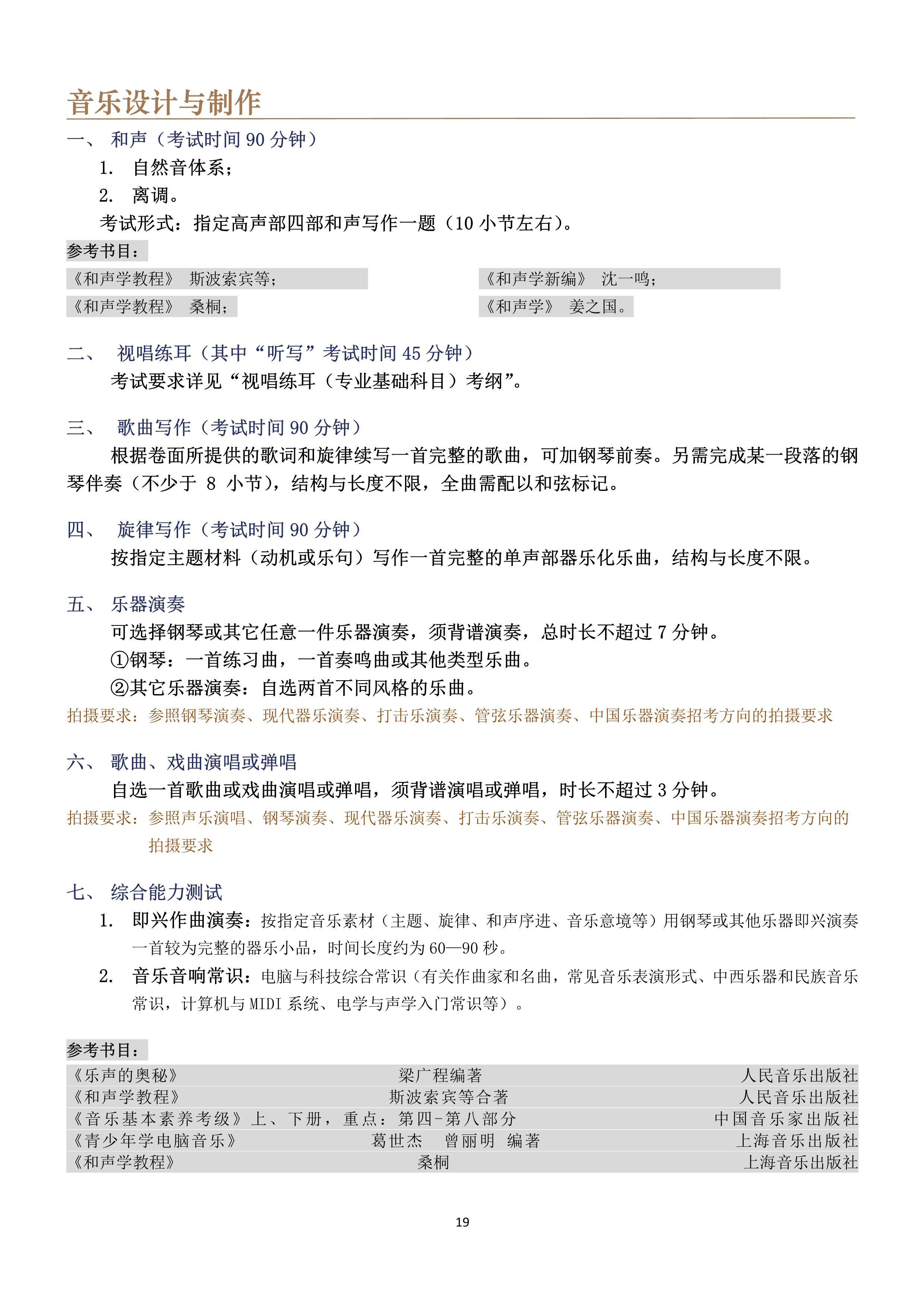 音乐设计与制作

一、 和声（考试时间 90 分钟）

1. 自然音体系；

2. 离调。

考试形式：指定高声部四部和声写作一题（10 小节左右）。

参考书目：

《和声学教程》 斯波索宾等；

《和声学教程》 桑桐；

《和声学新编》 沈一鸣；

《和声学》 姜之国。

二、 视唱练耳（其中“听写”考试时间 45 分钟）

考试要求详见“视唱练耳（专业基础科目）考纲”。

三、 歌曲写作（考试时间 90 分钟）

根据卷面所提供的歌词和旋律续写一首完整的歌曲，可加钢琴前奏。另需完成某一段落的钢琴伴奏（不少于 8 小节），结构与长度不限，全曲需配以和弦标记。

四、 旋律写作（考试时间 90 分钟）

按指定主题材料（动机或乐句）写作一首完整的单声部器乐化乐曲，结构与长度不限。

五、 乐器演奏

可选择钢琴或其它任意一件乐器演奏，须背谱演奏，总时长不超过 7 分钟。

①钢琴：一首练习曲，一首奏鸣曲或其他类型乐曲。

②其它乐器演奏：自选两首不同风格的乐曲。

拍摄要求：参照钢琴演奏、现代器乐演奏、打击乐演奏、管弦乐器演奏、中国乐器演奏招考方向的拍摄要求

六、 歌曲、戏曲演唱或弹唱

自选一首歌曲或戏曲演唱或弹唱，须背谱演唱或弹唱，时长不超过 3 分钟。

拍摄要求：参照声乐演唱、钢琴演奏、现代器乐演奏、打击乐演奏、管弦乐器演奏、中国乐器演奏招考方向的拍摄要求

七、 综合能力测试

1. 即兴作曲演奏：按指定音乐素材（主题、旋律、和声序进、音乐意境等）用钢琴或其他乐器即兴演奏一首较为完整的器乐小品，时间长度约为 60—90 秒。

2. 音乐音响常识：电脑与科技综合常识（有关作曲家和名曲，常见音乐表演形式、中西乐器和民族音乐常识，计算机与 MIDI 系统、电学与声学入门常识等）。

参考书目：

| 《乐声的奥秘》 | 梁广程编著 | 人民音乐出版社 |
|---|---|---|
| 《和声学教程》 | 斯波索宾等合著 | 人民音乐出版社 |
| 《音乐基本素养考级》上、下册，重点：第四-第八部分 | | 中国音乐家出版社 |
| 《青少年学电脑音乐》 | 葛世杰 曾丽明 编著 | 上海音乐出版社 |
| 《和声学教程》 | 桑桐 | 上海音乐出版社 |

19